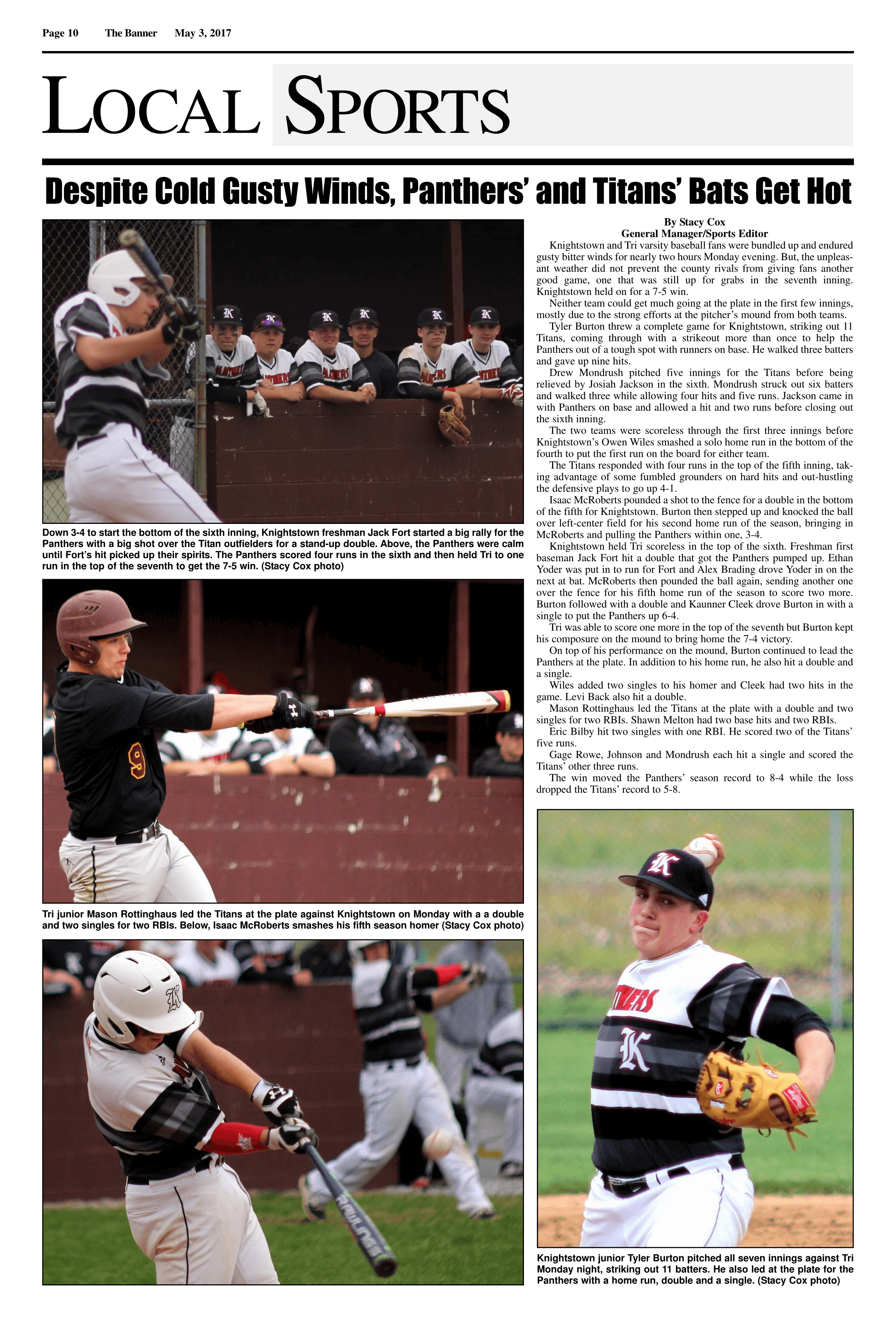 Page 10 The Banner May 3, 2017

LOCAL SPORTS

Despite Cold Gusty Winds, Panthers' and Titans' Bats Get Hot

Down 3-4 to start the bottom of the sixth inning, Knightstown freshman Jack Fort started a big rally for the Panthers with a big shot over the Titan outfielders for a stand-up double. Above, the Panthers were calm until Fort's hit picked up their spirits. The Panthers scored four runs in the sixth and then held Tri to one run in the top of the seventh to get the 7-5 win. (Stacy Cox photo)

Tri junior Mason Rottinghaus led the Titans at the plate against Knightstown on Monday with a a double and two singles for two RBIs. Below, Isaac McRoberts smashes his fifth season homer (Stacy Cox photo)

By Stacy Cox
General Manager/Sports Editor

Knightstown and Tri varsity baseball fans were bundled up and endured gusty bitter winds for nearly two hours Monday evening. But, the unpleasant weather did not prevent the county rivals from giving fans another good game, one that was still up for grabs in the seventh inning. Knightstown held on for a 7-5 win.

Neither team could get much going at the plate in the first few innings, mostly due to the strong efforts at the pitcher's mound from both teams.

Tyler Burton threw a complete game for Knightstown, striking out 11 Titans, coming through with a strikeout more than once to help the Panthers out of a tough spot with runners on base. He walked three batters and gave up nine hits.

Drew Mondrush pitched five innings for the Titans before being relieved by Josiah Jackson in the sixth. Mondrush struck out six batters and walked three while allowing four hits and five runs. Jackson came in with Panthers on base and allowed a hit and two runs before closing out the sixth inning.

The two teams were scoreless through the first three innings before Knightstown's Owen Wiles smashed a solo home run in the bottom of the fourth to put the first run on the board for either team.

The Titans responded with four runs in the top of the fifth inning, taking advantage of some fumbled grounders on hard hits and out-hustling the defensive plays to go up 4-1.

Isaac McRoberts pounded a shot to the fence for a double in the bottom of the fifth for Knightstown. Burton then stepped up and knocked the ball over left-center field for his second home run of the season, bringing in McRoberts and pulling the Panthers within one, 3-4.

Knightstown held Tri scoreless in the top of the sixth. Freshman first baseman Jack Fort hit a double that got the Panthers pumped up. Ethan Yoder was put in to run for Fort and Alex Brading drove Yoder in on the next at bat. McRoberts then pounded the ball again, sending another one over the fence for his fifth home run of the season to score two more. Burton followed with a double and Kaunner Cleek drove Burton in with a single to put the Panthers up 6-4.

Tri was able to score one more in the top of the seventh but Burton kept his composure on the mound to bring home the 7-4 victory.

On top of his performance on the mound, Burton continued to lead the Panthers at the plate. In addition to his home run, he also hit a double and a single.

Wiles added two singles to his homer and Cleek had two hits in the game. Levi Back also hit a double.

Mason Rottinghaus led the Titans at the plate with a double and two singles for two RBIs. Shawn Melton had two base hits and two RBIs.

Eric Bilby hit two singles with one RBI. He scored two of the Titans' five runs.

Gage Rowe, Johnson and Mondrush each hit a single and scored the Titans' other three runs.

The win moved the Panthers' season record to 8-4 while the loss dropped the Titans' record to 5-8.

Knightstown junior Tyler Burton pitched all seven innings against Tri Monday night, striking out 11 batters. He also led at the plate for the Panthers with a home run, double and a single. (Stacy Cox photo)